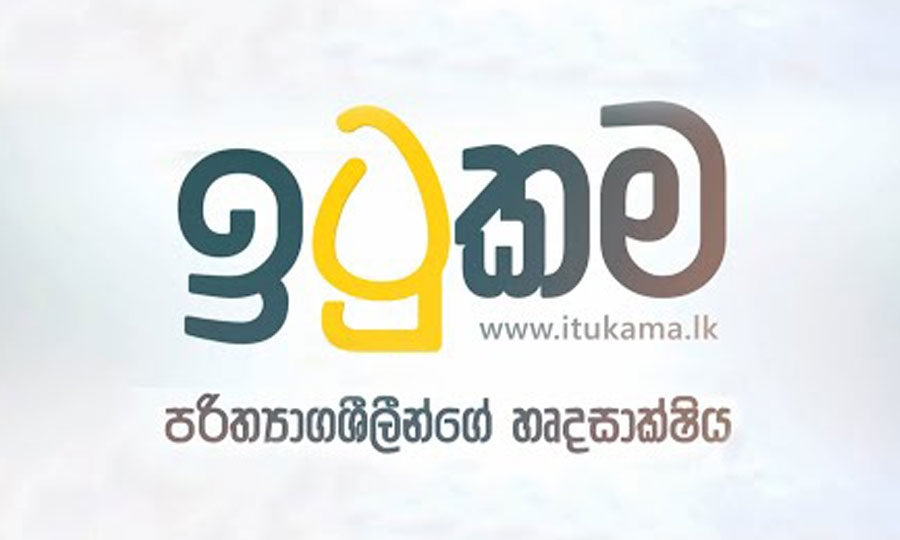 ඉටුකම

www.itukama.lk

පරිත්‍යාගශීලීන්ගේ හෘදසාක්ෂිය